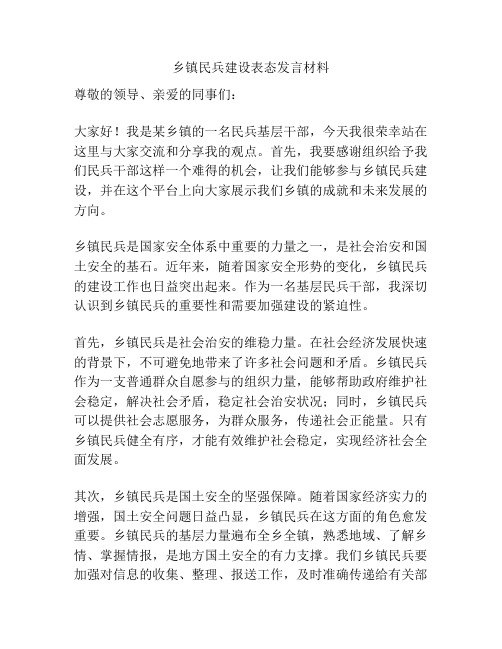 乡镇民兵建设表态发言材料

尊敬的领导、亲爱的同事们：

大家好！我是某乡镇的一名民兵基层干部，今天我很荣幸站在这里与大家交流和分享我的观点。首先，我要感谢组织给予我们民兵干部这样一个难得的机会，让我们能够参与乡镇民兵建设，并在这个平台上向大家展示我们乡镇的成就和未来发展的方向。

乡镇民兵是国家安全体系中重要的力量之一，是社会治安和国土安全的基石。近年来，随着国家安全形势的变化，乡镇民兵的建设工作也日益突出起来。作为一名基层民兵干部，我深切认识到乡镇民兵的重要性和需要加强建设的紧迫性。

首先，乡镇民兵是社会治安的维稳力量。在社会经济发展快速的背景下，不可避免地带来了许多社会问题和矛盾。乡镇民兵作为一支普通群众自愿参与的组织力量，能够帮助政府维护社会稳定，解决社会矛盾，稳定社会治安状况；同时，乡镇民兵可以提供社会志愿服务，为群众服务，传递社会正能量。只有乡镇民兵健全有序，才能有效维护社会稳定，实现经济社会全面发展。

其次，乡镇民兵是国土安全的坚强保障。随着国家经济实力的增强，国土安全问题日益凸显，乡镇民兵在这方面的角色愈发重要。乡镇民兵的基层力量遍布全乡全镇，熟悉地域、了解乡情、掌握情报，是地方国土安全的有力支撑。我们乡镇民兵要加强对信息的收集、整理、报送工作，及时准确传递给有关部